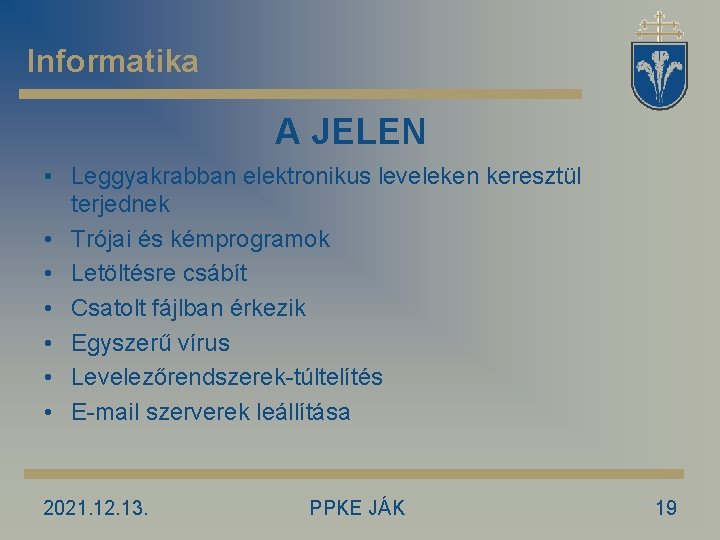 Informatika

A JELEN

• Leggyakrabban elektronikus leveleken keresztül terjednek
• Trójai és kémprogramok
• Letöltésre csábít
• Csatolt fájlban érkezik
• Egyszerű vírus
• Levelezőrendszerek-túltelítés
• E-mail szerverek leállítása

2021.12.13. PPKE JÁK 19